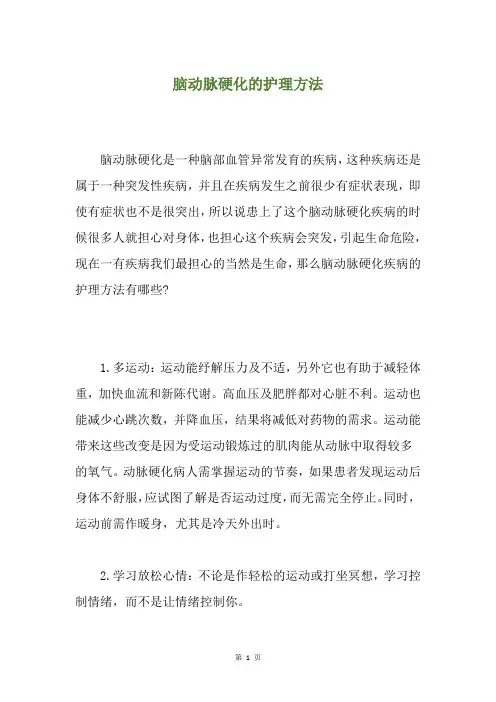 脑动脉硬化的护理方法

脑动脉硬化是一种脑部血管异常发育的疾病，这种疾病还是属于一种突发性疾病，并且在疾病发生之前很少有症状表现，即使有症状也不是很突出，所以说患上了这个脑动脉硬化疾病的时候很多人就担心对身体，也担心这个疾病会突发，引起生命危险，现在一有疾病我们最担心的当然是生命，那么脑动脉硬化疾病的护理方法有哪些?

1. 多运动：运动能纾解压力及不适，另外它也有助于减轻体重，加快血流和新陈代谢。高血压及肥胖都对心脏不利。运动也能减少心跳次数，并降血压，结果将减低对药物的需求。运动能带来这些改变是因为受运动锻炼过的肌肉能从动脉中取得较多的氧气。动脉硬化病人需掌握运动的节奏，如果患者发现运动后身体不舒服，应试图了解是否运动过度，而无需完全停止。同时，运动前需作暖身，尤其是冷天外出时。

2. 学习放松心情：不论是作轻松的运动或打坐冥想，学习控制情绪，而不是让情绪控制你。

第 1 页